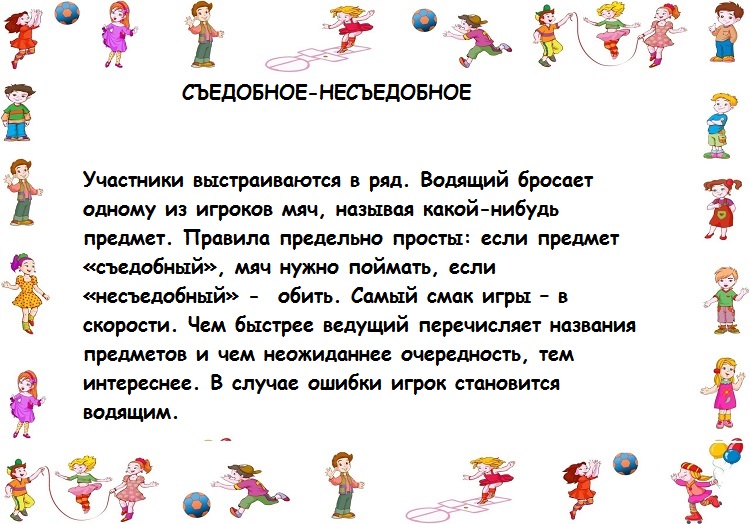 СЪЕДОБНОЕ-НЕСЪЕДОБНОЕ

Участники выстраиваются в ряд. Водящий бросает одному из игроков мяч, называя какой-нибудь предмет. Правила предельно просты: если предмет «съедобный», мяч нужно поймать, если «несъедобный» - обить. Самый смак игры – в скорости. Чем быстрее ведущий перечисляет названия предметов и чем неожиданнее очередность, тем интереснее. В случае ошибки игрок становится водящим.